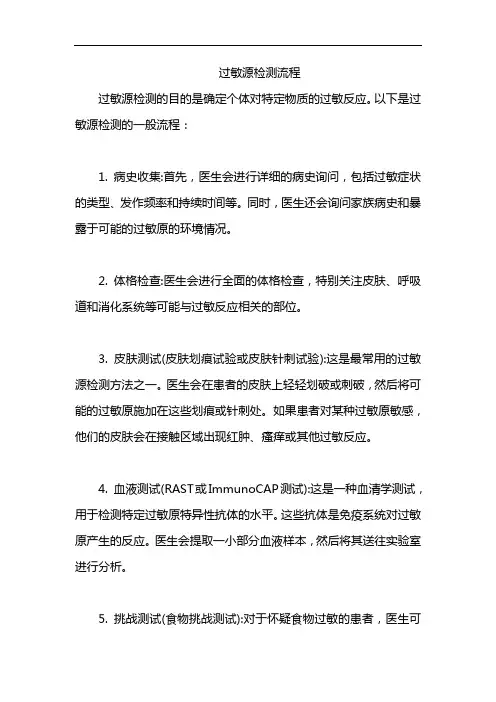 过敏源检测流程

过敏源检测的目的是确定个体对特定物质的过敏反应。以下是过敏源检测的一般流程：

1. 病史收集:首先，医生会进行详细的病史询问，包括过敏症状的类型、发作频率和持续时间等。同时，医生还会询问家族病史和暴露于可能的过敏原的环境情况。

2. 体格检查:医生会进行全面的体格检查，特别关注皮肤、呼吸道和消化系统等可能与过敏反应相关的部位。

3. 皮肤测试(皮肤划痕试验或皮肤针刺试验):这是最常用的过敏源检测方法之一。医生会在患者的皮肤上轻轻划破或刺破，然后将可能的过敏原施加在这些划痕或针刺处。如果患者对某种过敏原敏感，他们的皮肤会在接触区域出现红肿、瘙痒或其他过敏反应。

4. 血液测试(RAST或ImmunoCAP测试):这是一种血清学测试，用于检测特定过敏原特异性抗体的水平。这些抗体是免疫系统对过敏原产生的反应。医生会提取一小部分血液样本，然后将其送往实验室进行分析。

5. 挑战测试(食物挑战测试):对于怀疑食物过敏的患者，医生可